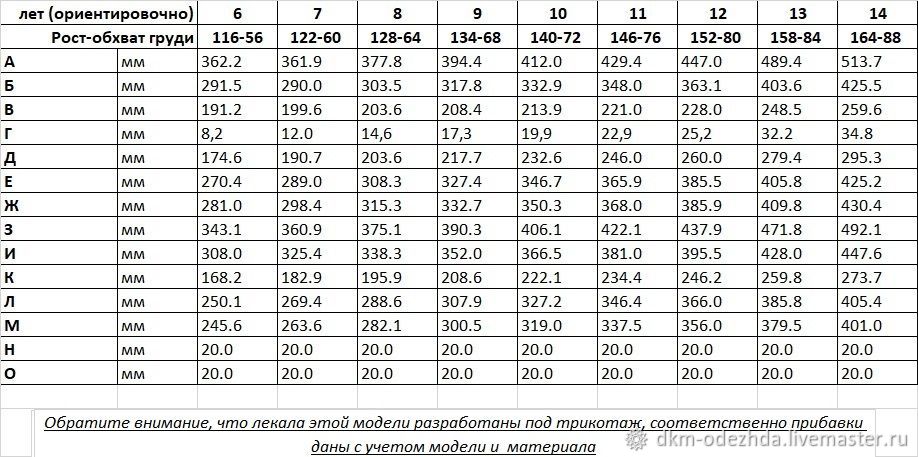 | лет (ориентировочно) | | 6 | 7 | 8 | 9 | 10 | 11 | 12 | 13 | 14 |
|---|---|---|---|---|---|---|---|---|---|---|
| Рост-обхват груди | | 116-56 | 122-60 | 128-64 | 134-68 | 140-72 | 146-76 | 152-80 | 158-84 | 164-88 |
| А | мм | 362.2 | 361.9 | 377.8 | 394.4 | 412.0 | 429.4 | 447.0 | 489.4 | 513.7 |
| Б | мм | 291.5 | 290.0 | 303.5 | 317.8 | 332.9 | 348.0 | 363.1 | 403.6 | 425.5 |
| В | мм | 191.2 | 199.6 | 203.6 | 208.4 | 213.9 | 221.0 | 228.0 | 248.5 | 259.6 |
| Г | мм | 8,2 | 12.0 | 14,6 | 17,3 | 19,9 | 22,9 | 25,2 | 32.2 | 34.8 |
| Д | мм | 174.6 | 190.7 | 203.6 | 217.7 | 232.6 | 246.0 | 260.0 | 279.4 | 295.3 |
| Е | мм | 270.4 | 289.0 | 308.3 | 327.4 | 346.7 | 365.9 | 385.5 | 405.8 | 425.2 |
| Ж | мм | 281.0 | 298.4 | 315.3 | 332.7 | 350.3 | 368.0 | 385.9 | 409.8 | 430.4 |
| З | мм | 343.1 | 360.9 | 375.1 | 390.3 | 406.1 | 422.1 | 437.9 | 471.8 | 492.1 |
| И | мм | 308.0 | 325.4 | 338.3 | 352.0 | 366.5 | 381.0 | 395.5 | 428.0 | 447.6 |
| К | мм | 168.2 | 182.9 | 195.9 | 208.6 | 222.1 | 234.4 | 246.2 | 259.8 | 273.7 |
| Л | мм | 250.1 | 269.4 | 288.6 | 307.9 | 327.2 | 346.4 | 366.0 | 385.8 | 405.4 |
| М | мм | 245.6 | 263.6 | 282.1 | 300.5 | 319.0 | 337.5 | 356.0 | 379.5 | 401.0 |
| Н | мм | 20.0 | 20.0 | 20.0 | 20.0 | 20.0 | 20.0 | 20.0 | 20.0 | 20.0 |
| О | мм | 20.0 | 20.0 | 20.0 | 20.0 | 20.0 | 20.0 | 20.0 | 20.0 | 20.0 |

Обратите внимание, что лекала этой модели разработаны под трикотаж, соответственно прибавки даны с учетом модели и материала

dkm-odezhda.livemaster.ru